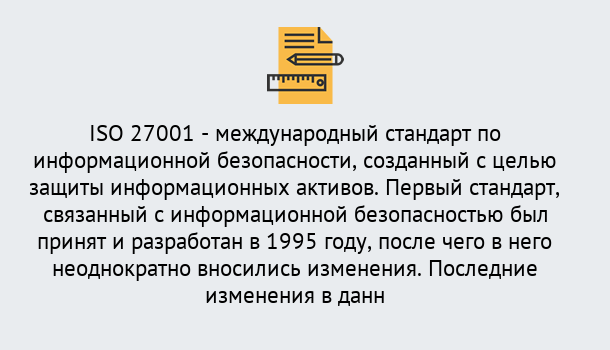 ISO 27001 - международный стандарт по информационной безопасности, созданный с целью защиты информационных активов. Первый стандарт, связанный с информационной безопасностью был принят и разработан в 1995 году, после чего в него неоднократно вносились изменения. Последние изменения в данн